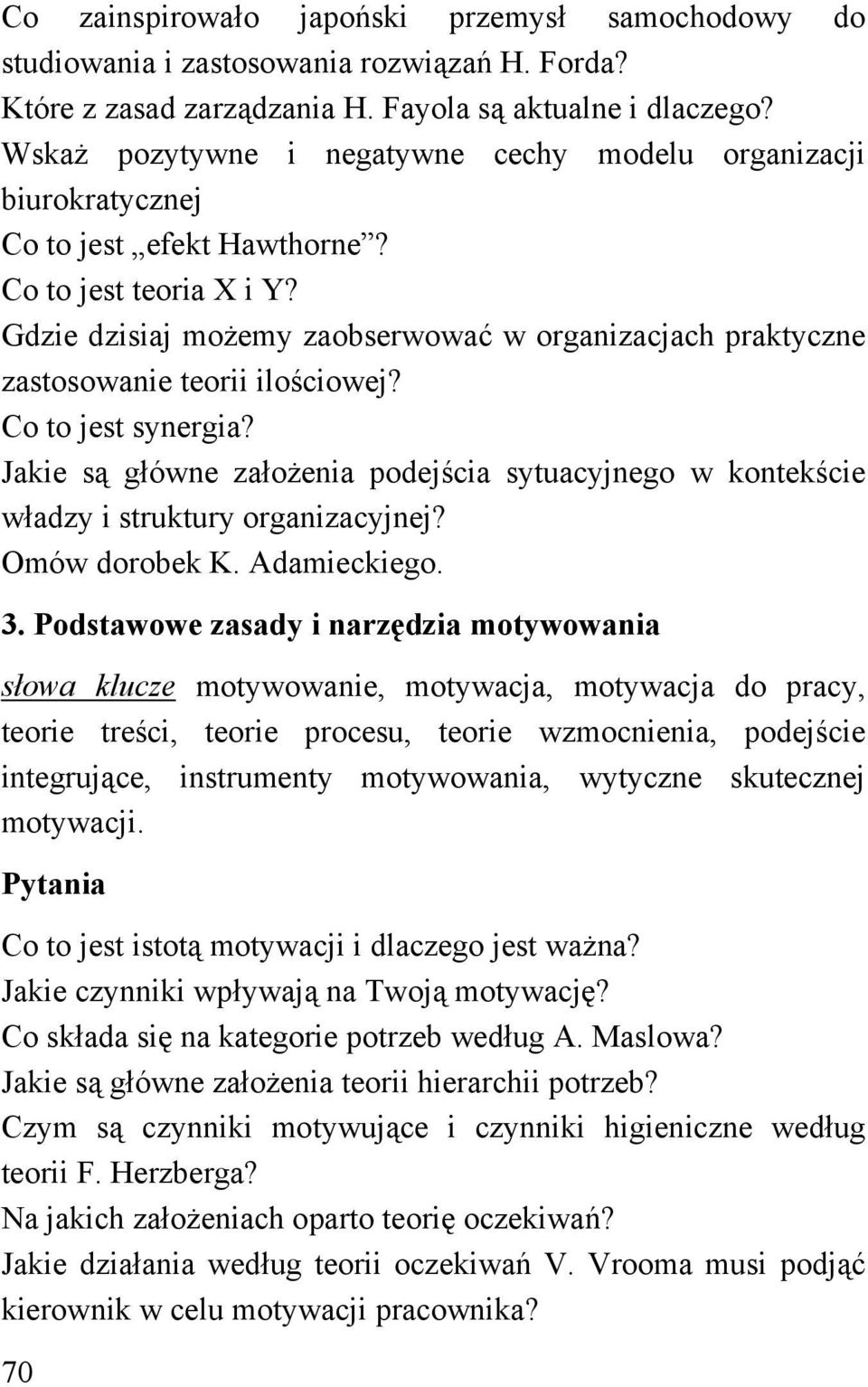 Co zainspirowało japoński przemysł samochodowy do studiowania i zastosowania rozwiązań H. Forda?
Które z zasad zarządzania H. Fayola są aktualne i dlaczego?
Wskaż pozytywne i negatywne cechy modelu organizacji biurokratycznej
Co to jest „efekt Hawthorne”?
Co to jest teoria X i Y?
Gdzie dzisiaj możemy zaobserwować w organizacjach praktyczne zastosowanie teorii ilościowej?
Co to jest synergia?
Jakie są główne założenia podejścia sytuacyjnego w kontekście władzy i struktury organizacyjnej?
Omów dorobek K. Adamieckiego.

3. Podstawowe zasady i narzędzia motywowania

słowa klucze motywowanie, motywacja, motywacja do pracy, teorie treści, teorie procesu, teorie wzmocnienia, podejście integrujące, instrumenty motywowania, wytyczne skutecznej motywacji.

Pytania

Co to jest istotą motywacji i dlaczego jest ważna?
Jakie czynniki wpływają na Twoją motywację?
Co składa się na kategorie potrzeb według A. Maslowa?
Jakie są główne założenia teorii hierarchii potrzeb?
Czym są czynniki motywujące i czynniki higieniczne według teorii F. Herzberga?
Na jakich założeniach oparto teorię oczekiwań?
Jakie działania według teorii oczekiwań V. Vrooma musi podjąć kierownik w celu motywacji pracownika?

70